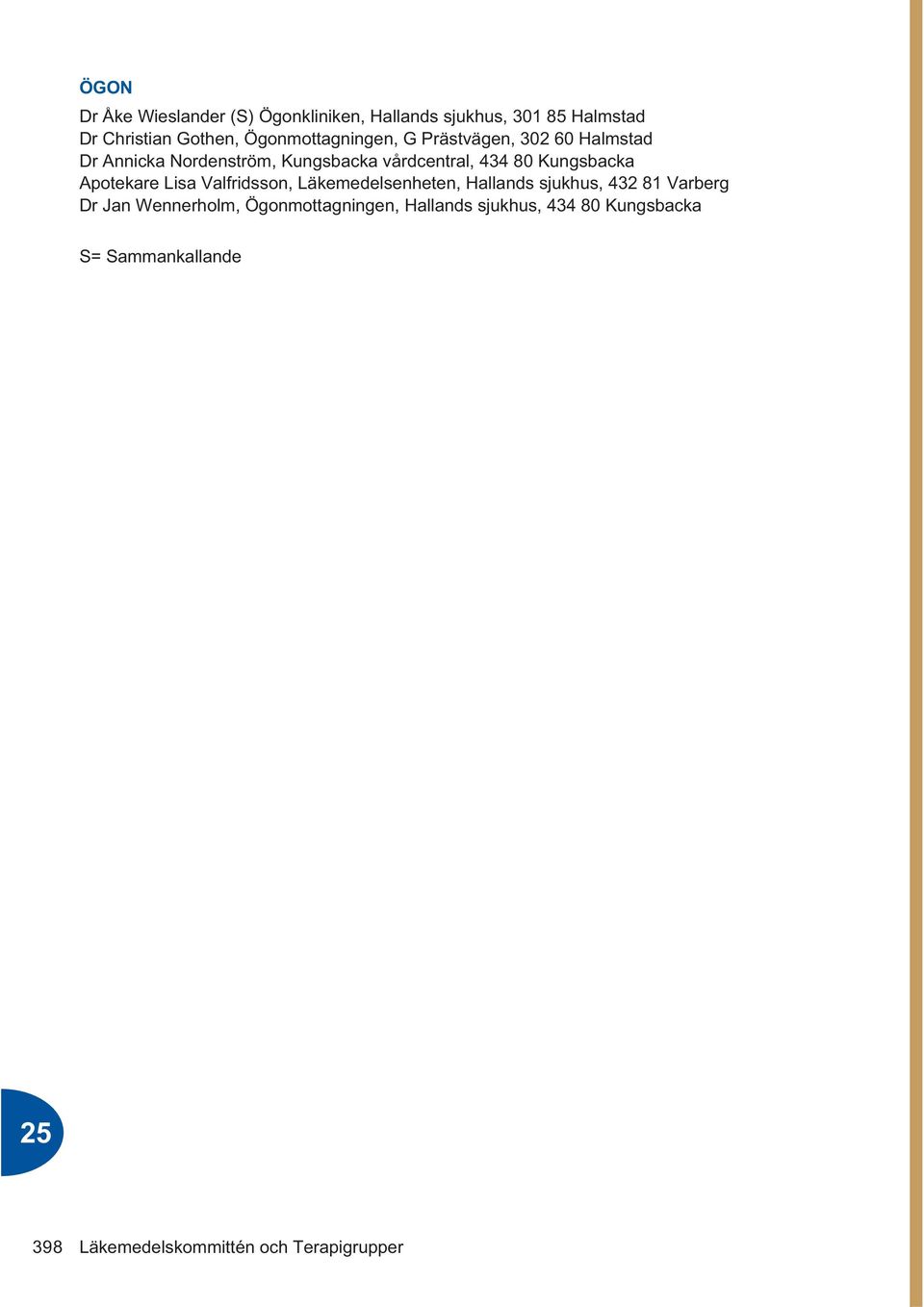 ÖGON

Dr Åke Wieslander (S) Ögonkliniken, Hallands sjukhus, 301 85 Halmstad
Dr Christian Gothen, Ögonmottagningen, G Prästvägen, 302 60 Halmstad
Dr Annicka Nordenström, Kungsbacka vårdcentral, 434 80 Kungsbacka
Apotekare Lisa Valfridsson, Läkemedelsenheten, Hallands sjukhus, 432 81 Varberg
Dr Jan Wennerholm, Ögonmottagningen, Hallands sjukhus, 434 80 Kungsbacka

S= Sammankallande

25

398 Läkemedelskommittén och Terapigrupper